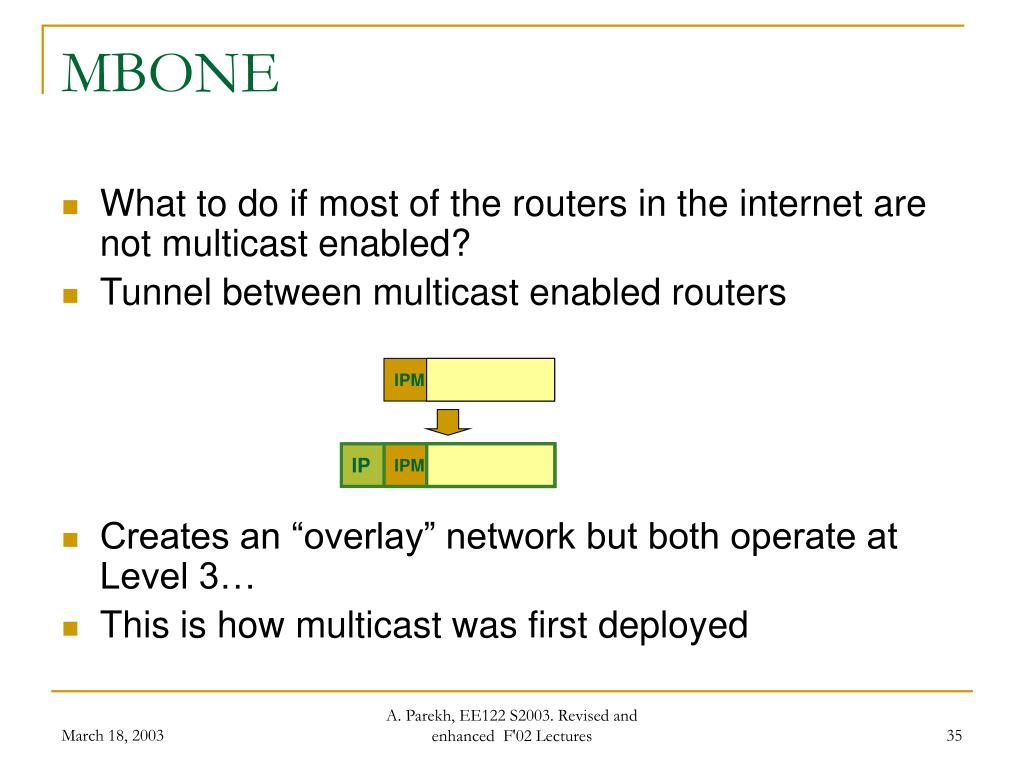 MBONE

What to do if most of the routers in the internet are not multicast enabled?

Tunnel between multicast enabled routers

IPM

IP IPM

Creates an “overlay” network but both operate at Level 3…

This is how multicast was first deployed

March 18, 2003

A. Parekh, EE122 S2003. Revised and enhanced F'02 Lectures

35